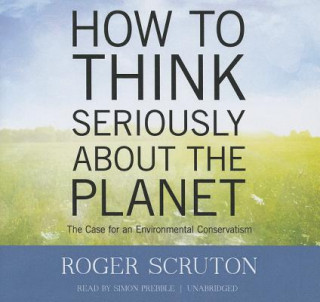 HOW TO THINK SERIOUSLY ABOUT THE PLANET

The Case for an Environmental Conservatism

ROGER SCRUTON

READ BY SIMON PREBBLE | UNABRIDGED